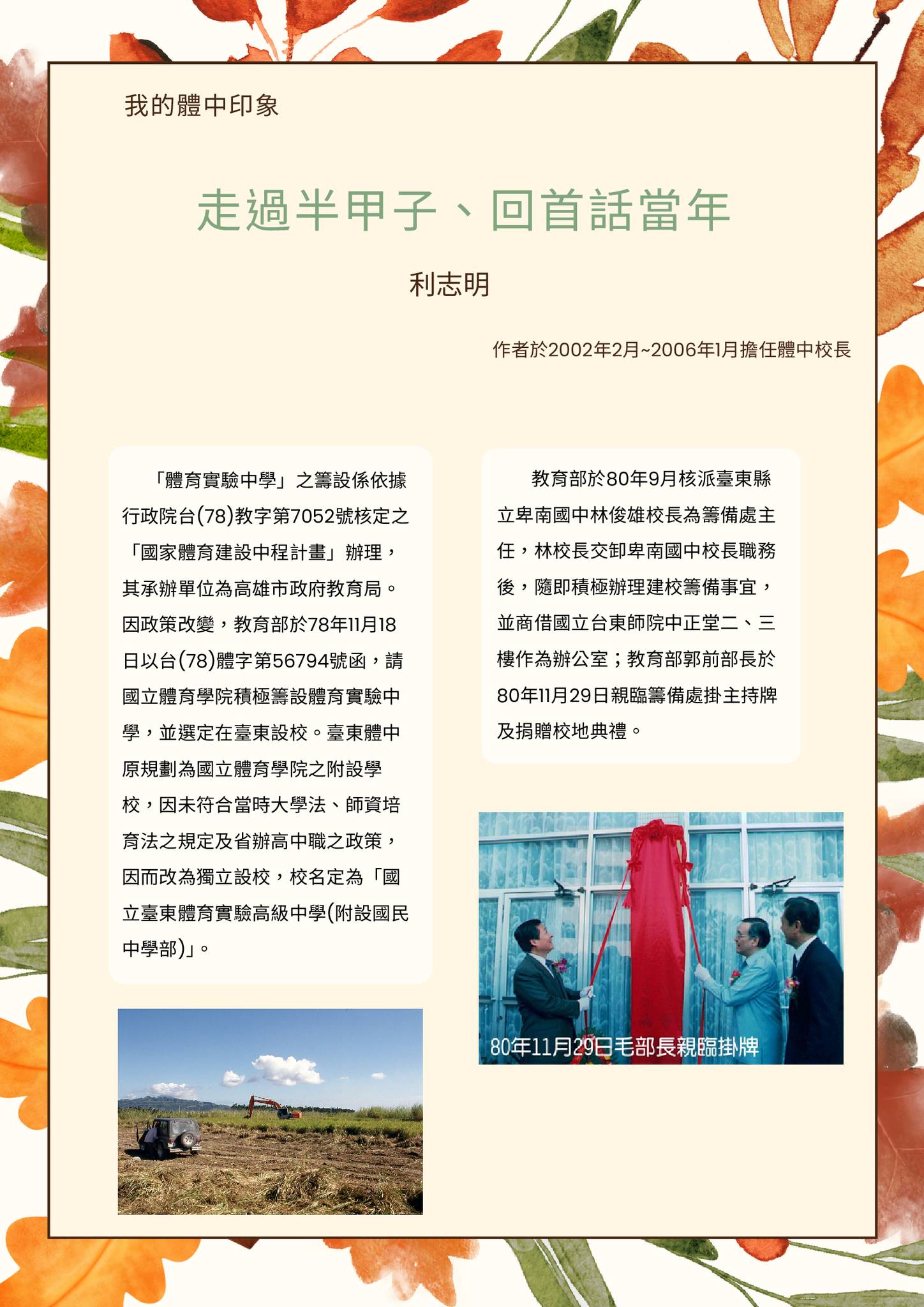 我的體中印象

走過半甲子、回首話當年

利志明

作者於2002年2月~2006年1月擔任體中校長

「體育實驗中學」之籌設係依據行政院台(78)教字第7052號核定之「國家體育建設中程計畫」辦理，其承辦單位為高雄市政府教育局。因政策改變，教育部於78年11月18日以台(78)體字第56794號函，請國立體育學院積極籌設體育實驗中學，並選定在臺東設校。臺東體中原規劃為國立體育學院之附設學校，因未符合當時大學法、師資培育法之規定及省辦高中職之政策，因而改為獨立設校，校名定為「國立臺東體育實驗高級中學(附設國民中學部)」。

教育部於80年9月核派臺東縣立卑南國中林俊雄校長為籌備處主任，林校長交卸卑南國中校長職務後，隨即積極辦理建校籌備事宜，並商借國立台東師院中正堂二、三樓作為辦公室；教育部郭前部長於80年11月29日親臨籌備處掛主持牌及捐贈校地典禮。

80年11月29日毛部長親臨掛牌